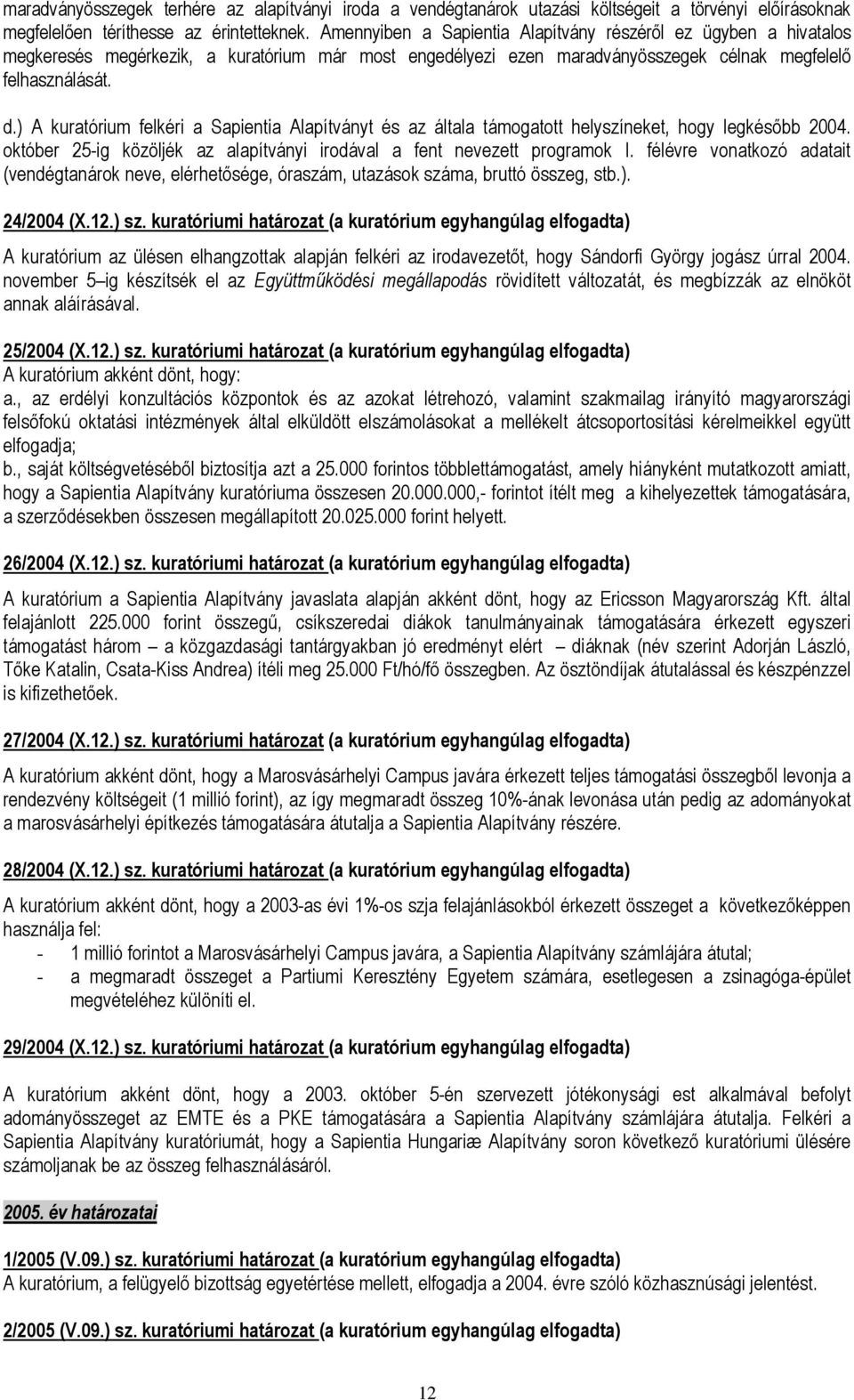 maradványösszegek terhére az alapítványi iroda a vendégtanárok utazási költségeit a törvényi előírásoknak megfelelően téríthesse az érintetteknek. Amennyiben a Sapientia Alapítvány részéről ez ügyben a hivatalos megkeresés megérkezik, a kuratórium már most engedélyezi ezen maradványösszegek célnak megfelelő felhasználását.

d.) A kuratórium felkéri a Sapientia Alapítványt és az általa támogatott helyszíneket, hogy legkésőbb 2004. október 25-ig közöljék az alapítványi irodával a fent nevezett programok I. félévre vonatkozó adatait (vendégtanárok neve, elérhetősége, óraszám, utazások száma, bruttó összeg, stb.).

24/2004 (X.12.) sz. kuratóriumi határozat (a kuratórium egyhangúlag elfogadta)

A kuratórium az ülésen elhangzottak alapján felkéri az irodavezetőt, hogy Sándorfi György jogász úrral 2004. november 5–ig készítsék el az Együttműködési megállapodás rövidített változatát, és megbízzák az elnököt annak aláírásával.

25/2004 (X.12.) sz. kuratóriumi határozat (a kuratórium egyhangúlag elfogadta)
A kuratórium akként dönt, hogy:
a., az erdélyi konzultációs központok és az azokat létrehozó, valamint szakmailag irányító magyarországi felsőfokú oktatási intézmények által elküldött elszámolásokat a mellékelt átcsoportosítási kérelmeikkel együtt elfogadja;
b., saját költségvetéséből biztosítja azt a 25.000 forintos többlettámogatást, amely hiányként mutatkozott amiatt, hogy a Sapientia Alapítvány kuratóriuma összesen 20.000.000,- forintot ítélt meg a kihelyezettek támogatására, a szerződésekben összesen megállapított 20.025.000 forint helyett.

26/2004 (X.12.) sz. kuratóriumi határozat (a kuratórium egyhangúlag elfogadta)

A kuratórium a Sapientia Alapítvány javaslata alapján akként dönt, hogy az Ericsson Magyarország Kft. által felajánlott 225.000 forint összegű, csíkszeredai diákok tanulmányainak támogatására érkezett egyszeri támogatást három – a közgazdasági tantárgyakban jó eredményt elért – diáknak (név szerint Adorján László, Tőke Katalin, Csata-Kiss Andrea) ítéli meg 25.000 Ft/hó/fő összegben. Az ösztöndíjak átutalással és készpénzzel is kifizethetőek.

27/2004 (X.12.) sz. kuratóriumi határozat (a kuratórium egyhangúlag elfogadta)

A kuratórium akként dönt, hogy a Marosvásárhelyi Campus javára érkezett teljes támogatási összegből levonja a rendezvény költségeit (1 millió forint), az így megmaradt összeg 10%-ának levonása után pedig az adományokat a marosvásárhelyi építkezés támogatására átutalja a Sapientia Alapítvány részére.

28/2004 (X.12.) sz. kuratóriumi határozat (a kuratórium egyhangúlag elfogadta)

A kuratórium akként dönt, hogy a 2003-as évi 1%-os szja felajánlásokból érkezett összeget a következőképpen használja fel:
- 1 millió forintot a Marosvásárhelyi Campus javára, a Sapientia Alapítvány számlájára átutal;
- a megmaradt összeget a Partiumi Keresztény Egyetem számára, esetlegesen a zsinagóga-épület megvételéhez különíti el.

29/2004 (X.12.) sz. kuratóriumi határozat (a kuratórium egyhangúlag elfogadta)

A kuratórium akként dönt, hogy a 2003. október 5-én szervezett jótékonysági est alkalmával befolyt adományösszeget az EMTE és a PKE támogatására a Sapientia Alapítvány számlájára átutalja. Felkéri a Sapientia Alapítvány kuratóriumát, hogy a Sapientia Hungariæ Alapítvány soron következő kuratóriumi ülésére számoljanak be az összeg felhasználásáról.

2005. év határozatai

1/2005 (V.09.) sz. kuratóriumi határozat (a kuratórium egyhangúlag elfogadta)
A kuratórium, a felügyelő bizottság egyetértése mellett, elfogadja a 2004. évre szóló közhasznúsági jelentést.

2/2005 (V.09.) sz. kuratóriumi határozat (a kuratórium egyhangúlag elfogadta)

12